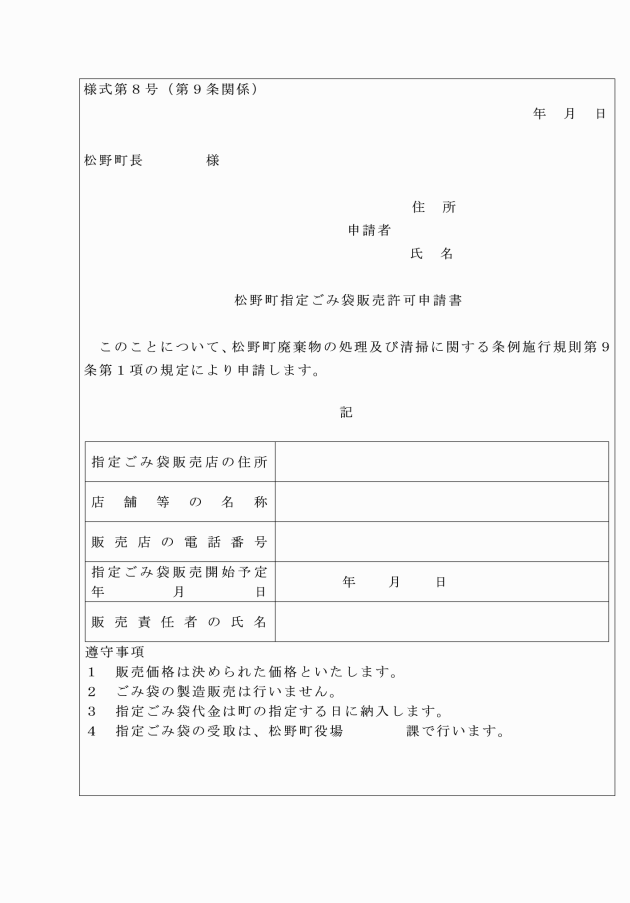 様式第８号（第９条関係）

年　月　日

松野町長　　　　様

住　所
申請者
氏　名

松野町指定ごみ袋販売許可申請書

このことについて、松野町廃棄物の処理及び清掃に関する条例施行規則第９条第１項の規定により申請します。

記

| 指定ごみ袋販売店の住所 |  |
|---|---|
| 店舗等の名称 |  |
| 販売店の電話番号 |  |
| 指定ごみ袋販売開始予定年月日 | 年　月　日 |
| 販売責任者の氏名 |  |

遵守事項
１　販売価格は決められた価格といたします。
２　ごみ袋の製造販売は行いません。
３　指定ごみ袋代金は町の指定する日に納入します。
４　指定ごみ袋の受取は、松野町役場　　　課で行います。